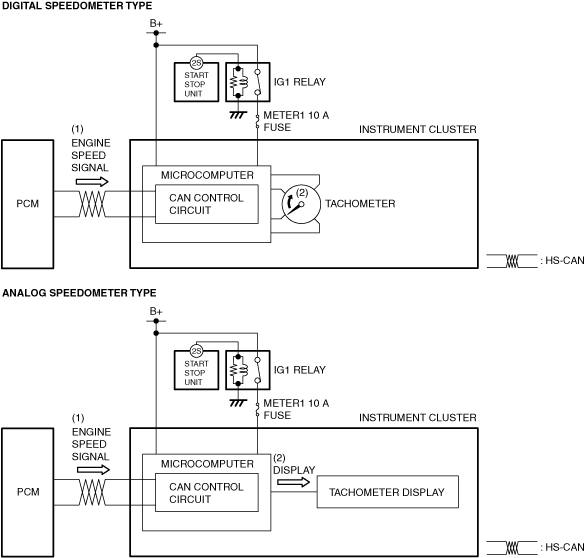 DIGITAL SPEEDOMETER TYPE

B+

2S

START STOP UNIT

IG1 RELAY

METER1 10 A FUSE

INSTRUMENT CLUSTER

(1) ENGINE SPEED SIGNAL

PCM

MICROCOMPUTER

CAN CONTROL CIRCUIT

(2)

TACHOMETER

: HS-CAN

ANALOG SPEEDOMETER TYPE

B+

2S

START STOP UNIT

IG1 RELAY

METER1 10 A FUSE

INSTRUMENT CLUSTER

(1) ENGINE SPEED SIGNAL

PCM

MICROCOMPUTER

CAN CONTROL CIRCUIT

(2) DISPLAY

TACHOMETER DISPLAY

: HS-CAN